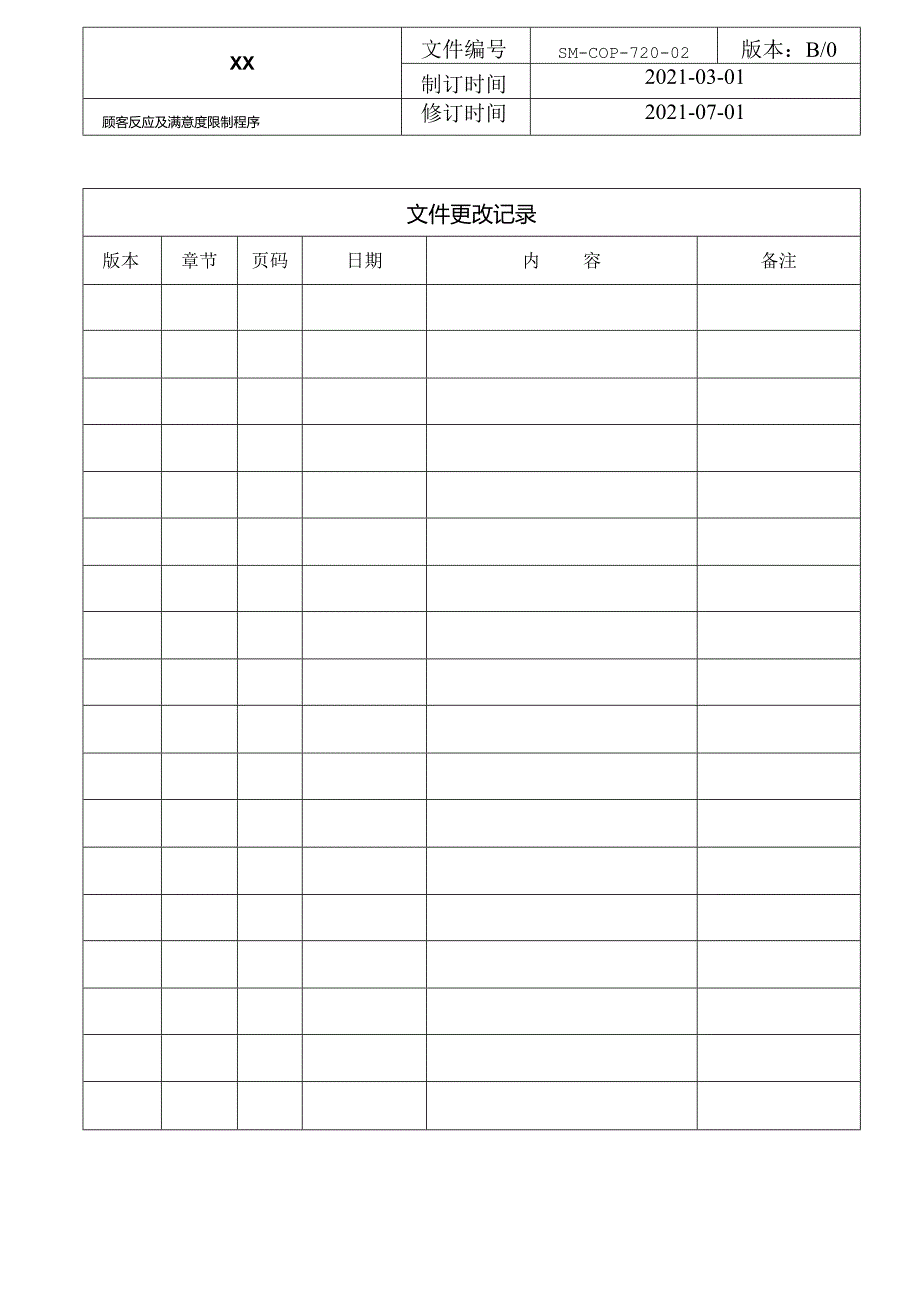 | XX | 文件编号 | SM-COP-720-02 | 版本：B/0 |
|---|---|---|---|
| | 制订时间 | 2021-03-01 | |
| 顾客反应及满意度限制程序 | 修订时间 | 2021-07-01 | |

文件更改记录

| 版本 | 章节 | 页码 | 日期 | 内　　容 | 备注 |
|---|---|---|---|---|---|
| | | | | | |
| | | | | | |
| | | | | | |
| | | | | | |
| | | | | | |
| | | | | | |
| | | | | | |
| | | | | | |
| | | | | | |
| | | | | | |
| | | | | | |
| | | | | | |
| | | | | | |
| | | | | | |
| | | | | | |
| | | | | | |
| | | | | | |
| | | | | | |